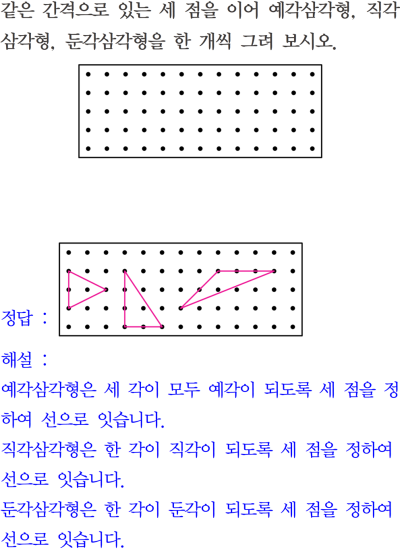 같은 간격으로 있는 세 점을 이어 예각삼각형, 직각삼각형, 둔각삼각형을 한 개씩 그려 보시오.

정답 :

해설 :
예각삼각형은 세 각이 모두 예각이 되도록 세 점을 정하여 선으로 잇습니다.
직각삼각형은 한 각이 직각이 되도록 세 점을 정하여 선으로 잇습니다.
둔각삼각형은 한 각이 둔각이 되도록 세 점을 정하여 선으로 잇습니다.